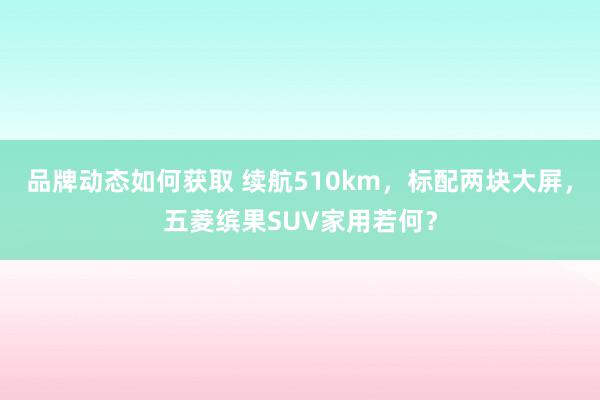 品牌动态如何获取 续航510km，标配两块大屏，五菱缤果SUV家用若何？